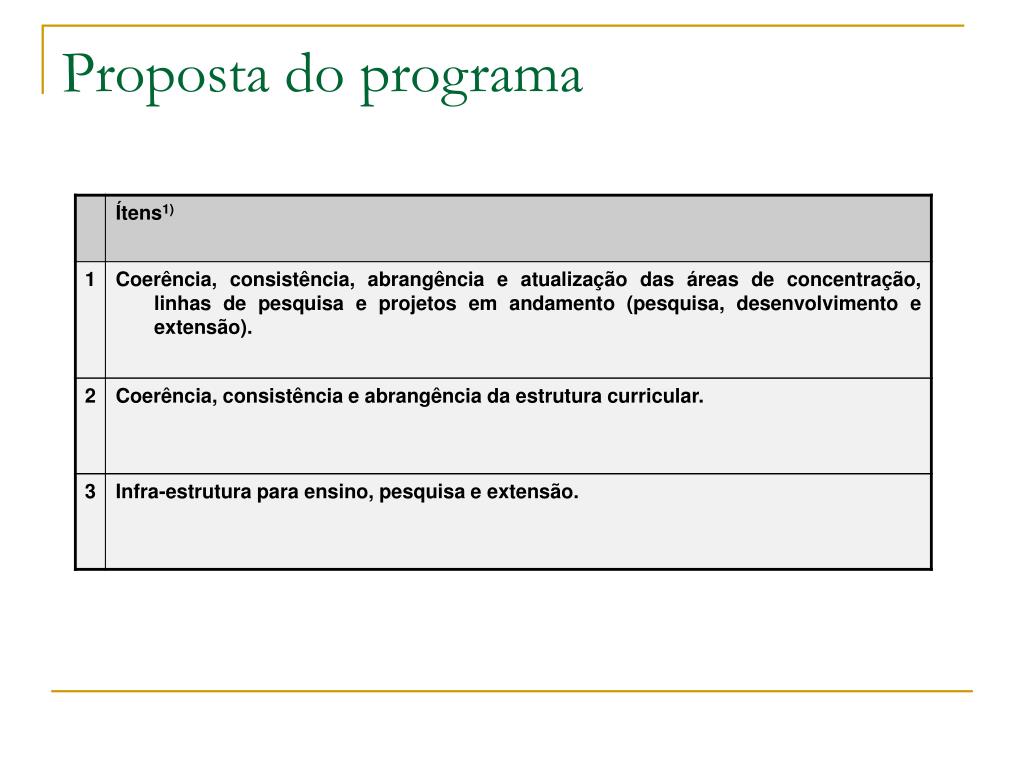 Proposta do programa

|  | Ítens$^{1)}$ |
|---|---|
| 1 | Coerência, consistência, abrangência e atualização das áreas de concentração, linhas de pesquisa e projetos em andamento (pesquisa, desenvolvimento e extensão). |
| 2 | Coerência, consistência e abrangência da estrutura curricular. |
| 3 | Infra-estrutura para ensino, pesquisa e extensão. |